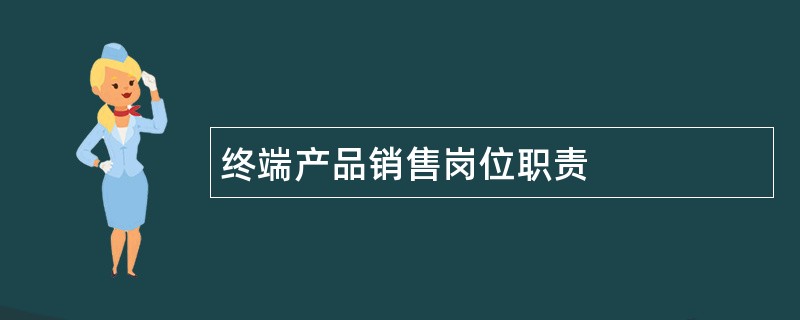 终端产品销售岗位职责